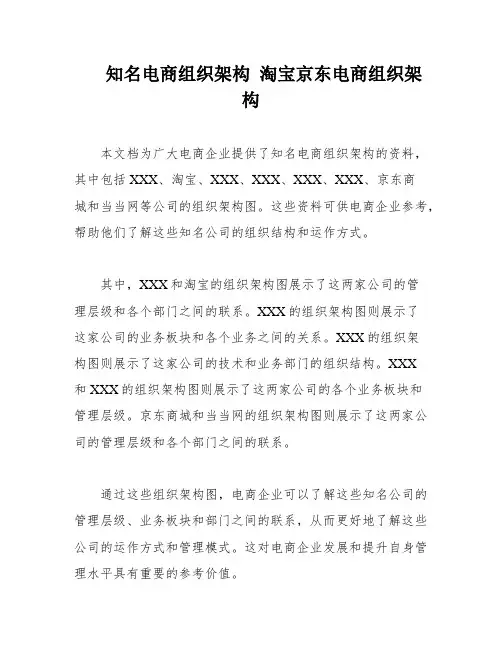 知名电商组织架构 淘宝京东电商组织架构

本文档为广大电商企业提供了知名电商组织架构的资料，其中包括 XXX、淘宝、XXX、XXX、XXX、XXX、京东商城和当当网等公司的组织架构图。这些资料可供电商企业参考，帮助他们了解这些知名公司的组织结构和运作方式。

其中，XXX 和淘宝的组织架构图展示了这两家公司的管理层级和各个部门之间的联系。XXX 的组织架构图则展示了这家公司的业务板块和各个业务之间的关系。XXX 的组织架构图则展示了这家公司的技术和业务部门的组织结构。XXX 和 XXX 的组织架构图则展示了这两家公司的各个业务板块和管理层级。京东商城和当当网的组织架构图则展示了这两家公司的管理层级和各个部门之间的联系。

通过这些组织架构图，电商企业可以了解这些知名公司的管理层级、业务板块和部门之间的联系，从而更好地了解这些公司的运作方式和管理模式。这对电商企业发展和提升自身管理水平具有重要的参考价值。